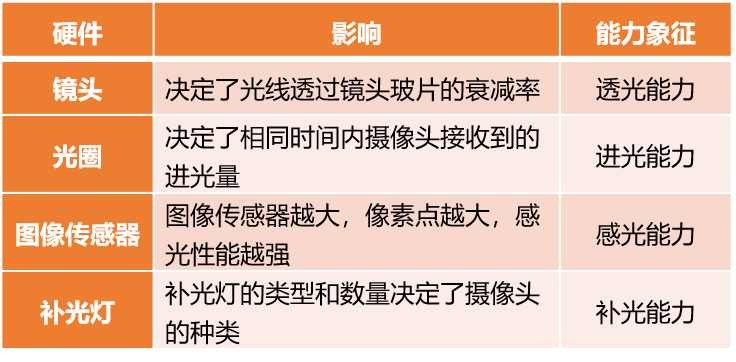 | 硬件 | 影响 | 能力象征 |
|---|---|---|
| 镜头 | 决定了光线透过镜头玻片的衰减率 | 透光能力 |
| 光圈 | 决定了相同时间内摄像头接收到的进光量 | 进光能力 |
| 图像传感器 | 图像传感器越大，像素点越大，感光性能越强 | 感光能力 |
| 补光灯 | 补光灯的类型和数量决定了摄像头的种类 | 补光能力 |